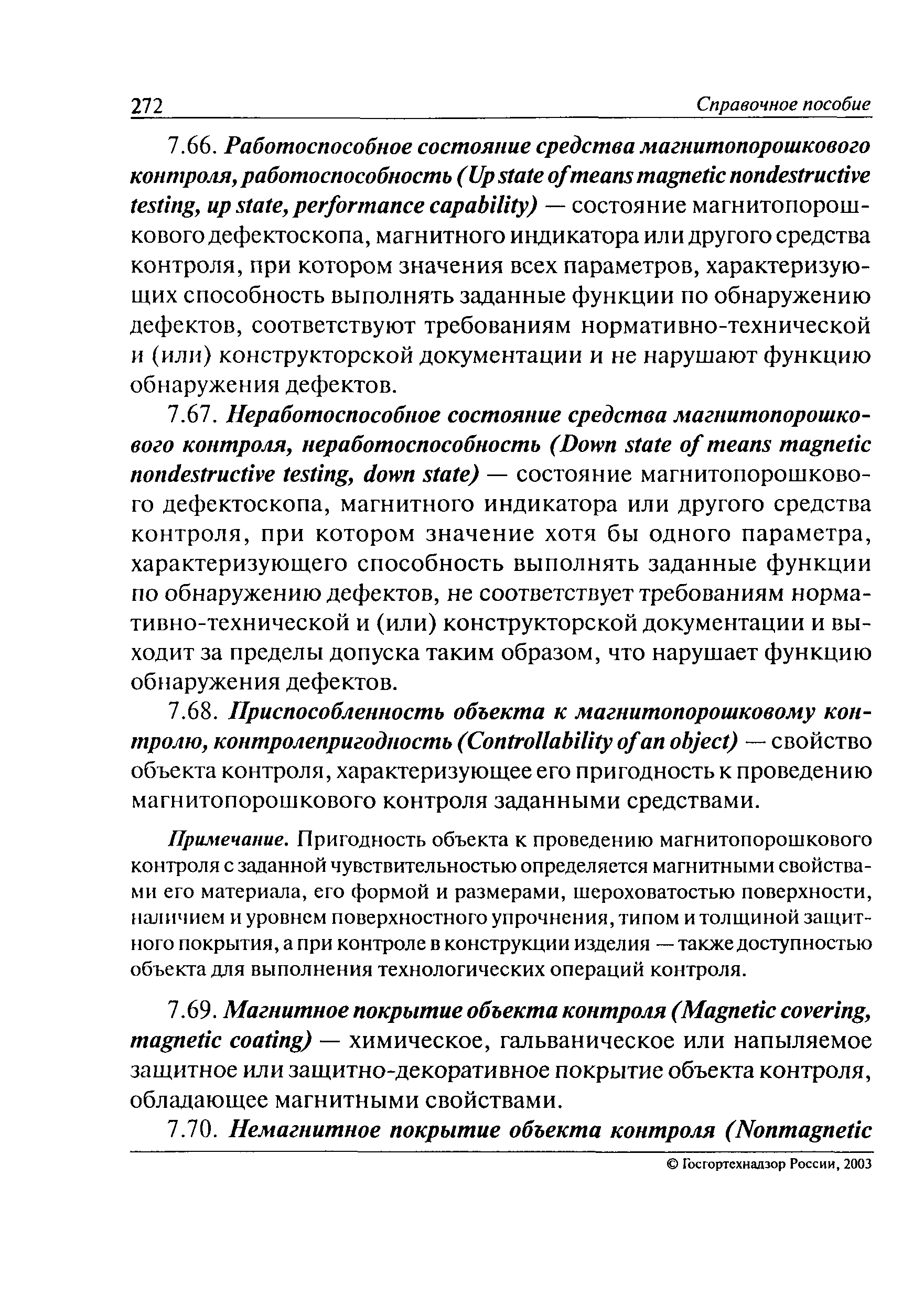 272 Справочное пособие

7.66. Работоспособное состояние средства магнитопорошкового контроля, работоспособность (Up state of means magnetic nondestructive testing, up state, performance capability) — состояние магнитопорошкового дефектоскопа, магнитного индикатора или другого средства контроля, при котором значения всех параметров, характеризующих способность выполнять заданные функции по обнаружению дефектов, соответствуют требованиям нормативно-технической и (или) конструкторской документации и не нарушают функцию обнаружения дефектов.

7.67. Неработоспособное состояние средства магнитопорошкового контроля, неработоспособность (Down state of means magnetic nondestructive testing, down state) — состояние магнитопорошкового дефектоскопа, магнитного индикатора или другого средства контроля, при котором значение хотя бы одного параметра, характеризующего способность выполнять заданные функции по обнаружению дефектов, не соответствует требованиям нормативно-технической и (или) конструкторской документации и выходит за пределы допуска таким образом, что нарушает функцию обнаружения дефектов.

7.68. Приспособленность объекта к магнитопорошковому контролю, контролепригодность (Controllability of an object) — свойство объекта контроля, характеризующее его пригодность к проведению магнитопорошкового контроля заданными средствами.

Примечание. Пригодность объекта к проведению магнитопорошкового контроля с заданной чувствительностью определяется магнитными свойствами его материала, его формой и размерами, шероховатостью поверхности, наличием и уровнем поверхностного упрочнения, типом и толщиной защитного покрытия, а при контроле в конструкции изделия — также доступностью объекта для выполнения технологических операций контроля.

7.69. Магнитное покрытие объекта контроля (Magnetic covering, magnetic coating) — химическое, гальваническое или напыляемое защитное или защитно-декоративное покрытие объекта контроля, обладающее магнитными свойствами.

7.70. Немагнитное покрытие объекта контроля (Nonmagnetic

© Госгортехнадзор России, 2003